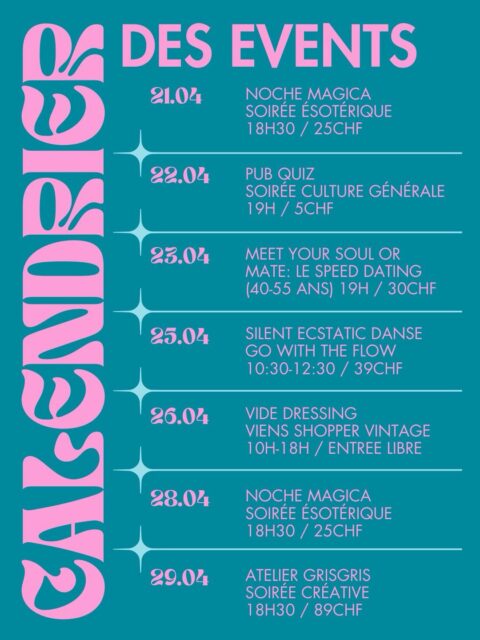 CALENDRIER DES EVENTS

21.04 NOCHE MAGICA
SOIRÉE ÉSOTÉRIQUE
18H30 / 25CHF

22.04 PUB QUIZ
SOIRÉE CULTURE GÉNÉRALE
19H / 5CHF

23.04 MEET YOUR SOUL OR MATE: LE SPEED DATING
(40-55 ANS) 19H / 30CHF

25.04 SILENT ECSTATIC DANSE
GO WITH THE FLOW
10:30-12:30 / 39CHF

26.04 VIDE DRESSING
VIENS SHOPPER VINTAGE
10H-18H / ENTREE LIBRE

28.04 NOCHE MAGICA
SOIRÉE ÉSOTÉRIQUE
18H30 / 25CHF

29.04 ATELIER GRISGRIS
SOIRÉE CRÉATIVE
18H30 / 89CHF